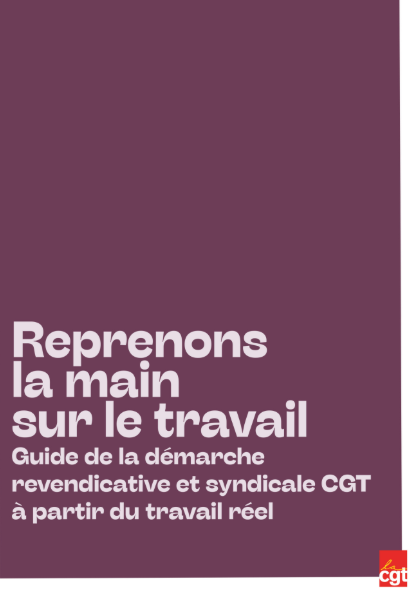 Reprenons la main sur le travail

Guide de la démarche revendicative et syndicale CGT à partir du travail réel

la cgt